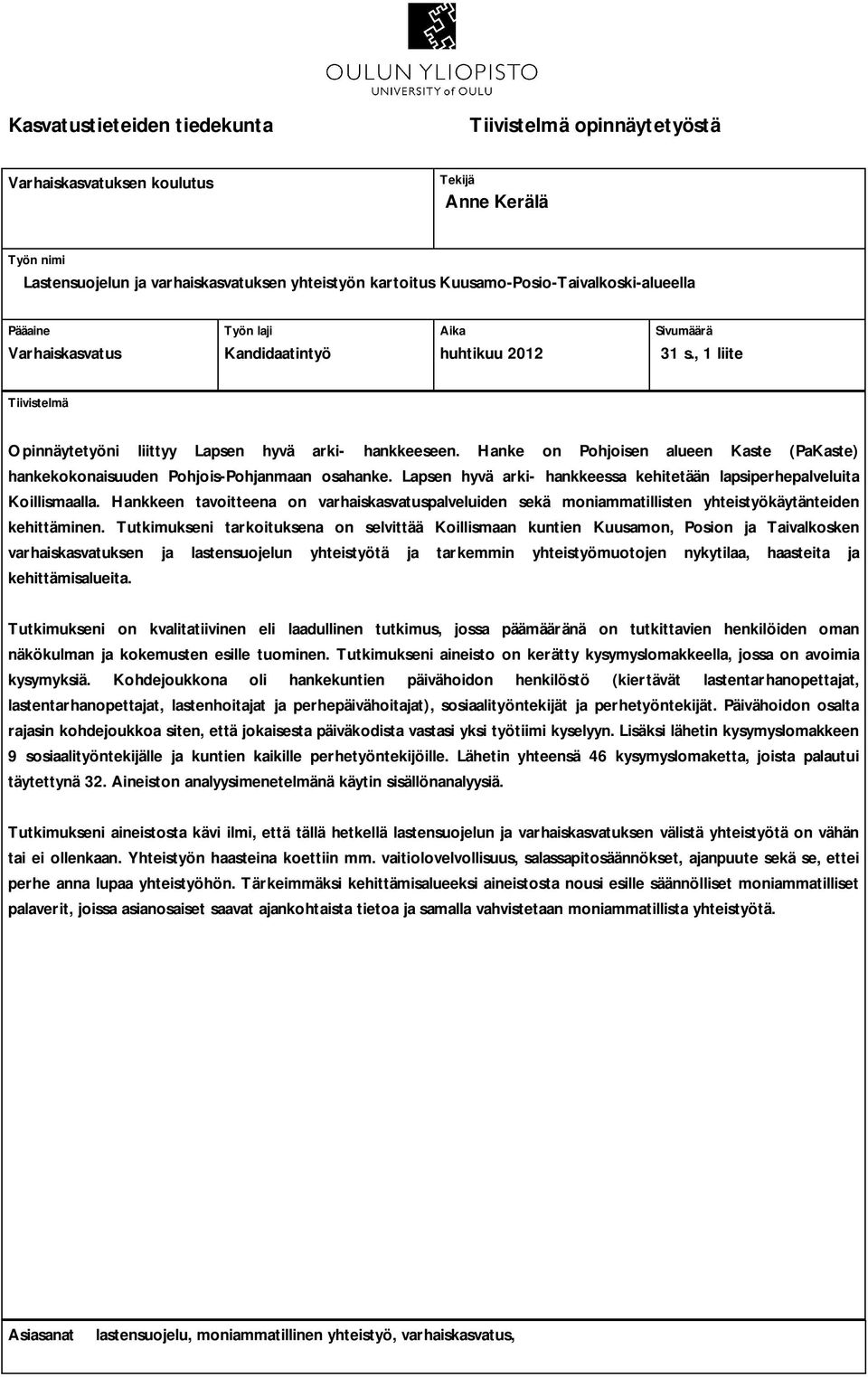 OULUN YLIOPISTO
UNIVERSITY of OULU

Kasvatustieteiden tiedekunta

Tiivistelmä opinnäytetyöstä

Varhaiskasvatuksen koulutus

Tekijä
Anne Kerälä

Työn nimi
Lastensuojelun ja varhaiskasvatuksen yhteistyön kartoitus Kuusamo-Posio-Taivalkoski-alueella

| Pääaine | Työn laji | Aika | Sivumäärä |
|---|---|---|---|
| Varhaiskasvatus | Kandidaatintyö | huhtikuu 2012 | 31 s., 1 liite |

Tiivistelmä

Opinnäytetyöni liittyy Lapsen hyvä arki- hankkeeseen. Hanke on Pohjoisen alueen Kaste (PaKaste) hankekokonaisuuden Pohjois-Pohjanmaan osahanke. Lapsen hyvä arki- hankkeessa kehitetään lapsiperhepalveluita Koillismaalla. Hankkeen tavoitteena on varhaiskasvatuspalveluiden sekä moniammatillisten yhteistyökäytänteiden kehittäminen. Tutkimukseni tarkoituksena on selvittää Koillismaan kuntien Kuusamon, Posion ja Taivalkosken varhaiskasvatuksen ja lastensuojelun yhteistyötä ja tarkemmin yhteistyömuotojen nykytilaa, haasteita ja kehittämisalueita.

Tutkimukseni on kvalitatiivinen eli laadullinen tutkimus, jossa päämääränä on tutkittavien henkilöiden oman näkökulman ja kokemusten esille tuominen. Tutkimukseni aineisto on kerätty kysymyslomakkeella, jossa on avoimia kysymyksiä. Kohdejoukkona oli hankekuntien päivähoidon henkilöstö (kiertävät lastentarhanopettajat, lastentarhanopettajat, lastenhoitajat ja perhepäivähoitajat), sosiaalityöntekijät ja perhetyöntekijät. Päivähoidon osalta rajasin kohdejoukkoa siten, että jokaisesta päiväkodista vastasi yksi työtiimi kyselyyn. Lisäksi lähetin kysymyslomakkeen 9 sosiaalityöntekijälle ja kuntien kaikille perhetyöntekijöille. Lähetin yhteensä 46 kysymyslomaketta, joista palautui täytettynä 32. Aineiston analyysimenetelmänä käytin sisällönanalyysiä.

Tutkimukseni aineistosta kävi ilmi, että tällä hetkellä lastensuojelun ja varhaiskasvatuksen välistä yhteistyötä on vähän tai ei ollenkaan. Yhteistyön haasteina koettiin mm. vaitiolovelvollisuus, salassapitosäännökset, ajanpuute sekä se, ettei perhe anna lupaa yhteistyöhön. Tärkeimmäksi kehittämisalueeksi aineistosta nousi esille säännölliset moniammatilliset palaverit, joissa asianosaiset saavat ajankohtaista tietoa ja samalla vahvistetaan moniammatillista yhteistyötä.

Asiasanat lastensuojelu, moniammatillinen yhteistyö, varhaiskasvatus,